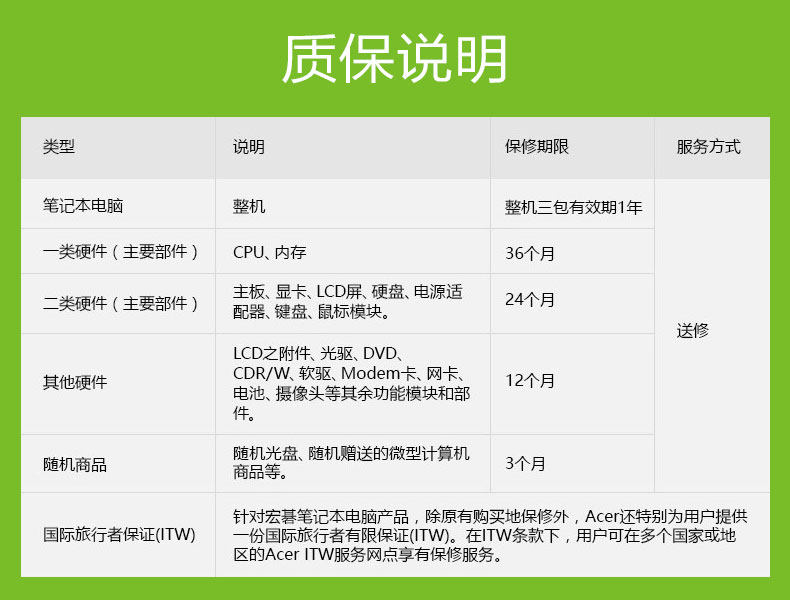 质保说明

| 类型 | 说明 | 保修期限 | 服务方式 |
|---|---|---|---|
| 笔记本电脑 | 整机 | 整机三包有效期1年 | 送修 |
| 一类硬件（主要部件） | CPU、内存 | 36个月 | |
| 二类硬件（主要部件） | 主板、显卡、LCD屏、硬盘、电源适配器、键盘、鼠标模块。 | 24个月 | |
| 其他硬件 | LCD之附件、光驱、DVD、CDR/W、软驱、Modem卡、网卡、电池、摄像头等其余功能模块和部件。 | 12个月 | |
| 随机商品 | 随机光盘、随机赠送的微型计算机商品等。 | 3个月 | |
| 国际旅行者保证(ITW) | 针对宏碁笔记本电脑产品，除原有购买地保修外，Acer还特别为用户提供一份国际旅行者有限保证(ITW)。在ITW条款下，用户可在多个国家或地区的Acer ITW服务网点享有保修服务。 | | |